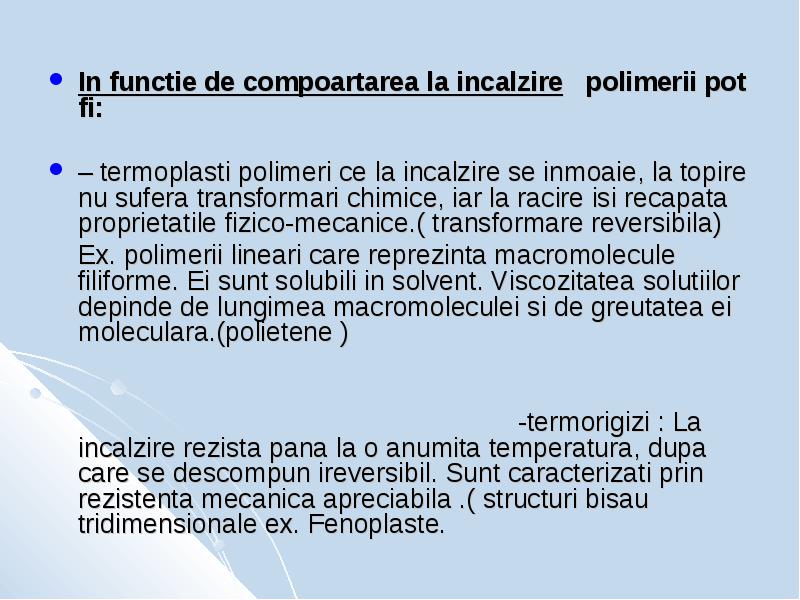 • In functie de compoartarea la incalzire polimerii pot fi:

• – termoplasti polimeri ce la incalzire se inmoaie, la topire nu sufera transformari chimice, iar la racire isi recapata proprietatile fizico-mecanice.( transformare reversibila)

Ex. polimerii lineari care reprezinta macromolecule filiforme. Ei sunt solubili in solvent. Viscozitatea solutiilor depinde de lungimea macromoleculei si de greutatea ei moleculara.(polietene )

-termorigizi : La incalzire rezista pana la o anumita temperatura, dupa care se descompun ireversibil. Sunt caracterizati prin rezistenta mecanica apreciabila .( structuri bisau tridimensionale ex. Fenoplaste.